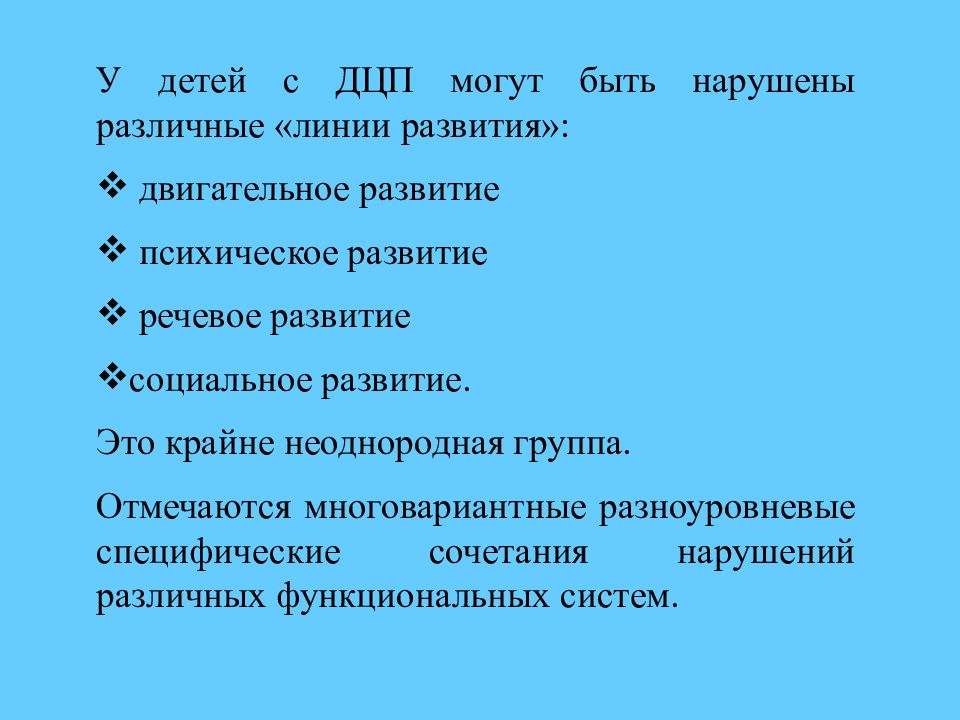 У детей с ДЦП могут быть нарушены различные «линии развития»:

❖ двигательное развитие

❖ психическое развитие

❖ речевое развитие

❖социальное развитие.

Это крайне неоднородная группа.

Отмечаются многовариантные разноуровневые специфические сочетания нарушений различных функциональных систем.